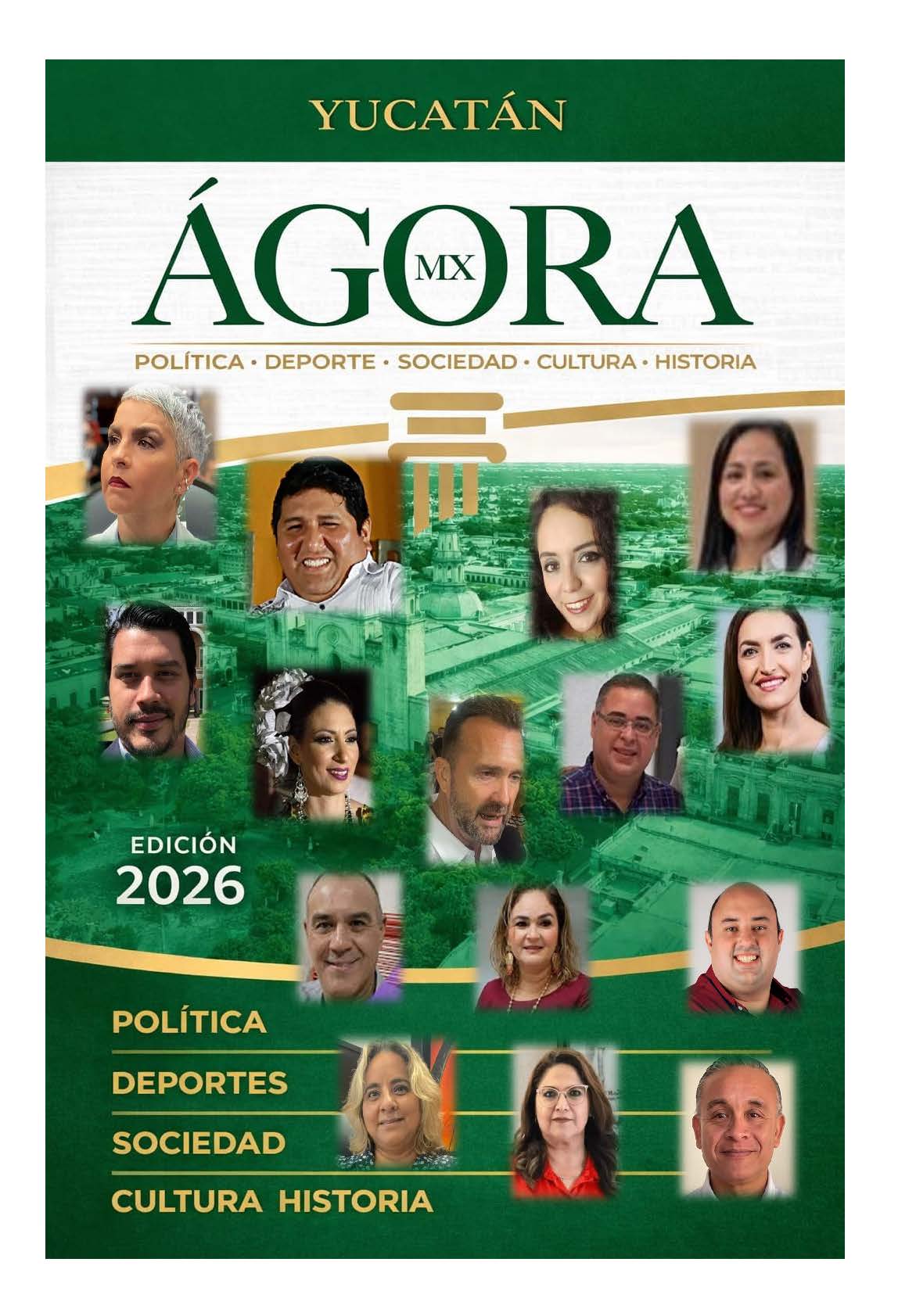 YUCATÁN

ÁGORA MX

POLÍTICA • DEPORTE • SOCIEDAD • CULTURA • HISTORIA

EDICIÓN
2026

POLÍTICA
DEPORTES
SOCIEDAD
CULTURA HISTORIA